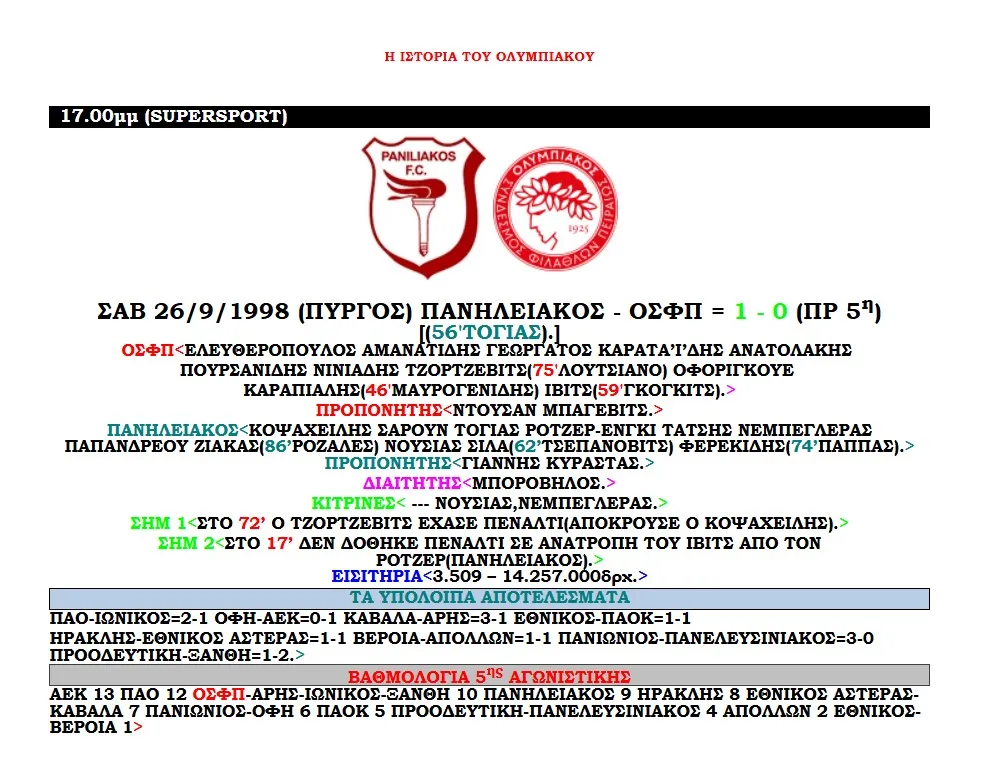 Η ΙΣΤΟΡΙΑ ΤΟΥ ΟΛΥΜΠΙΑΚΟΥ

17.00μμ (SUPERSPORT)

PANILIAKOS F.C.

ΟΛΥΜΠΙΑΚΟΣ ΣΥΝΔΕΣΜΟΣ ΦΙΛΑΘΛΩΝ ΠΕΙΡΑΙΩΣ 1925

ΣΑΒ 26/9/1998 (ΠΥΡΓΟΣ) ΠΑΝΗΛΕΙΑΚΟΣ - ΟΣΦΠ = 1 - 0 (ΠΡ 5$^{η}$)

[(56'ΤΟΓΙΑΣ).]

ΟΣΦΠ<ΕΛΕΥΘΕΡΟΠΟΥΛΟΣ ΑΜΑΝΑΤΙΔΗΣ ΓΕΩΡΓΑΤΟΣ ΚΑΡΑΤΑ'Ι'ΔΗΣ ΑΝΑΤΟΛΑΚΗΣ ΠΟΥΡΣΑΝΙΔΗΣ ΝΙΝΙΑΔΗΣ ΤΖΟΡΤΖΕΒΙΤΣ(75'ΛΟΥΤΣΙΑΝΟ) ΟΦΟΡΙΓΚΟΥΕ ΚΑΡΑΠΙΑΛΗΣ(46'ΜΑΥΡΟΓΕΝΙΔΗΣ) ΙΒΙΤΣ(59'ΓΚΟΓΚΙΤΣ).>

ΠΡΟΠΟΝΗΤΗΣ<ΝΤΟΥΣΑΝ ΜΠΑΓΕΒΙΤΣ.>

ΠΑΝΗΛΕΙΑΚΟΣ<ΚΟΨΑΧΕΙΛΗΣ ΣΑΡΟΥΝ ΤΟΓΙΑΣ ΡΟΤΖΕΡ-ΕΝΓΚΙ ΤΑΤΣΗΣ ΝΕΜΠΕΓΛΕΡΑΣ ΠΑΠΑΝΔΡΕΟΥ ΖΙΑΚΑΣ(86'ΡΟΖΑΛΕΣ) ΝΟΥΣΙΑΣ ΣΙΛΑ(62'ΤΣΕΠΑΝΟΒΙΤΣ) ΦΕΡΕΚΙΔΗΣ(74'ΠΑΠΠΑΣ).>

ΠΡΟΠΟΝΗΤΗΣ<ΓΙΑΝΝΗΣ ΚΥΡΑΣΤΑΣ.>

ΔΙΑΙΤΗΤΗΣ<ΜΠΟΡΟΒΗΛΟΣ.>

ΚΙΤΡΙΝΕΣ< --- ΝΟΥΣΙΑΣ,ΝΕΜΠΕΓΛΕΡΑΣ.>

ΣΗΜ 1<ΣΤΟ 72' Ο ΤΖΟΡΤΖΕΒΙΤΣ ΕΧΑΣΕ ΠΕΝΑΛΤΙ(ΑΠΟΚΡΟΥΣΕ Ο ΚΟΨΑΧΕΙΛΗΣ).>

ΣΗΜ 2<ΣΤΟ 17' ΔΕΝ ΔΟΘΗΚΕ ΠΕΝΑΛΤΙ ΣΕ ΑΝΑΤΡΟΠΗ ΤΟΥ ΙΒΙΤΣ ΑΠΟ ΤΟΝ ΡΟΤΖΕΡ(ΠΑΝΗΛΕΙΑΚΟΣ).>

ΕΙΣΙΤΗΡΙΑ<3.509 – 14.257.000δρχ.>

ΤΑ ΥΠΟΛΟΙΠΑ ΑΠΟΤΕΛΕΣΜΑΤΑ

ΠΑΟ-ΙΩΝΙΚΟΣ=2-1 ΟΦΗ-ΑΕΚ=0-1 ΚΑΒΑΛΑ-ΑΡΗΣ=3-1 ΕΘΝΙΚΟΣ-ΠΑΟΚ=1-1 ΗΡΑΚΛΗΣ-ΕΘΝΙΚΟΣ ΑΣΤΕΡΑΣ=1-1 ΒΕΡΟΙΑ-ΑΠΟΛΛΩΝ=1-1 ΠΑΝΙΩΝΙΟΣ-ΠΑΝΕΛΕΥΣΙΝΙΑΚΟΣ=3-0 ΠΡΟΟΔΕΥΤΙΚΗ-ΞΑΝΘΗ=1-2.>

ΒΑΘΜΟΛΟΓΙΑ 5$^{ΗΣ}$ ΑΓΩΝΙΣΤΙΚΗΣ

ΑΕΚ 13 ΠΑΟ 12 ΟΣΦΠ-ΑΡΗΣ-ΙΩΝΙΚΟΣ-ΞΑΝΘΗ 10 ΠΑΝΗΛΕΙΑΚΟΣ 9 ΗΡΑΚΛΗΣ 8 ΕΘΝΙΚΟΣ ΑΣΤΕΡΑΣ-ΚΑΒΑΛΑ 7 ΠΑΝΙΩΝΙΟΣ-ΟΦΗ 6 ΠΑΟΚ 5 ΠΡΟΟΔΕΥΤΙΚΗ-ΠΑΝΕΛΕΥΣΙΝΙΑΚΟΣ 4 ΑΠΟΛΛΩΝ 2 ΕΘΝΙΚΟΣ-ΒΕΡΟΙΑ 1>